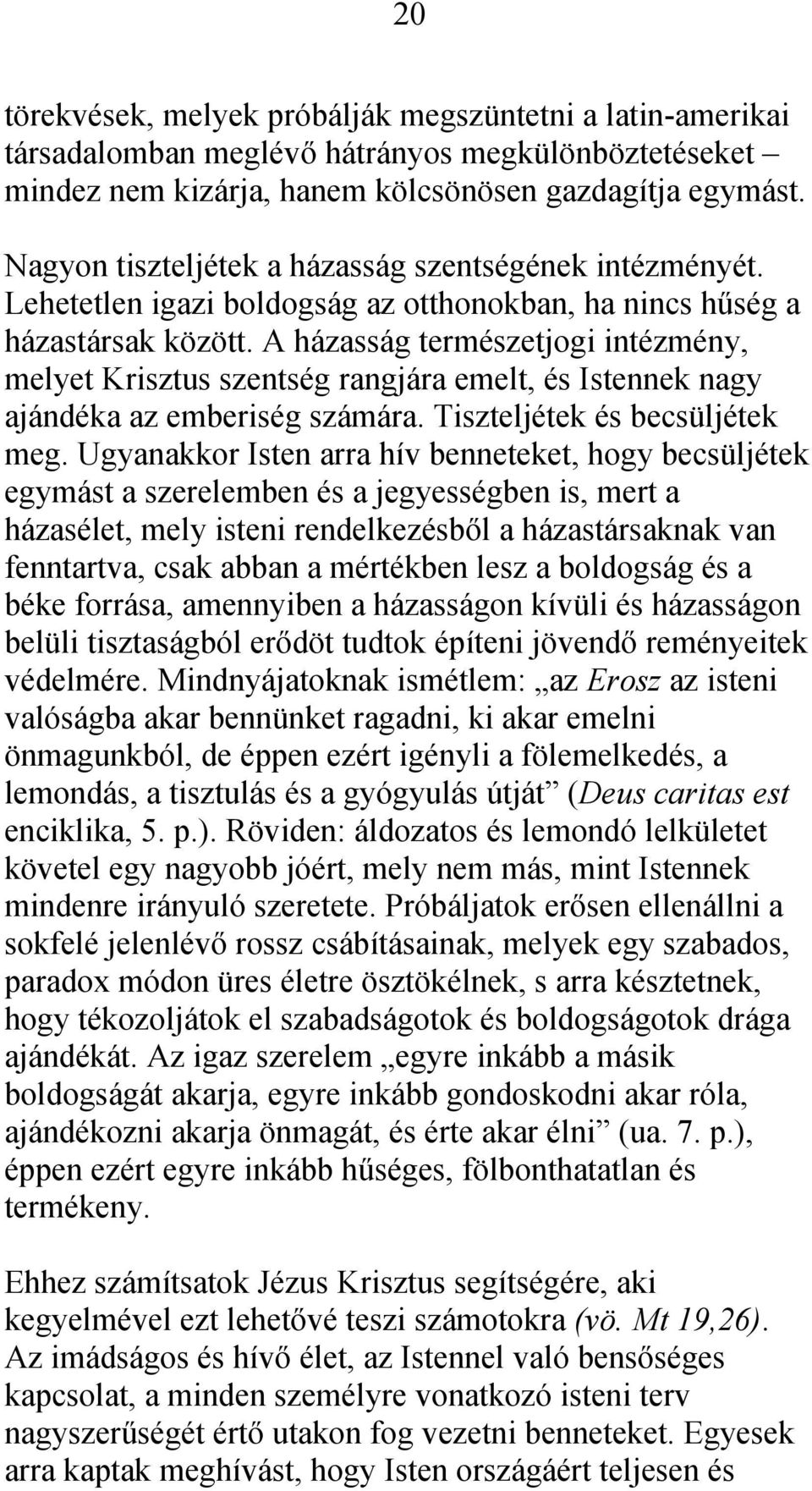 20

törekvések, melyek próbálják megszüntetni a latin-amerikai társadalomban meglévő hátrányos megkülönböztetéseket – mindez nem kizárja, hanem kölcsönösen gazdagítja egymást.

Nagyon tiszteljétek a házasság szentségének intézményét. Lehetetlen igazi boldogság az otthonokban, ha nincs hűség a házastársak között. A házasság természetjogi intézmény, melyet Krisztus szentség rangjára emelt, és Istennek nagy ajándéka az emberiség számára. Tiszteljétek és becsüljétek meg. Ugyanakkor Isten arra hív benneteket, hogy becsüljétek egymást a szerelemben és a jegyességben is, mert a házasélet, mely isteni rendelkezésből a házastársaknak van fenntartva, csak abban a mértékben lesz a boldogság és a béke forrása, amennyiben a házasságon kívüli és házasságon belüli tisztaságból erődöt tudtok építeni jövendő reményeitek védelmére. Mindnyájatoknak ismétlem: „az Erosz az isteni valóságba akar bennünket ragadni, ki akar emelni önmagunkból, de éppen ezért igényli a fölemelkedés, a lemondás, a tisztulás és a gyógyulás útját” (Deus caritas est enciklika, 5. p.). Röviden: áldozatos és lemondó lelkületet követel egy nagyobb jóért, mely nem más, mint Istennek mindenre irányuló szeretete. Próbáljatok erősen ellenállni a sokfelé jelenlévő rossz csábításainak, melyek egy szabados, paradox módon üres életre ösztökélnek, s arra késztetnek, hogy tékozoljátok el szabadságotok és boldogságotok drága ajándékát. Az igaz szerelem „egyre inkább a másik boldogságát akarja, egyre inkább gondoskodni akar róla, ajándékozni akarja önmagát, és érte akar élni” (ua. 7. p.), éppen ezért egyre inkább hűséges, fölbonthatatlan és termékeny.

Ehhez számítsatok Jézus Krisztus segítségére, aki kegyelmével ezt lehetővé teszi számotokra (vö. Mt 19,26). Az imádságos és hívő élet, az Istennel való bensőséges kapcsolat, a minden személyre vonatkozó isteni terv nagyszerűségét értő utakon fog vezetni benneteket. Egyesek arra kaptak meghívást, hogy Isten országáért teljesen és